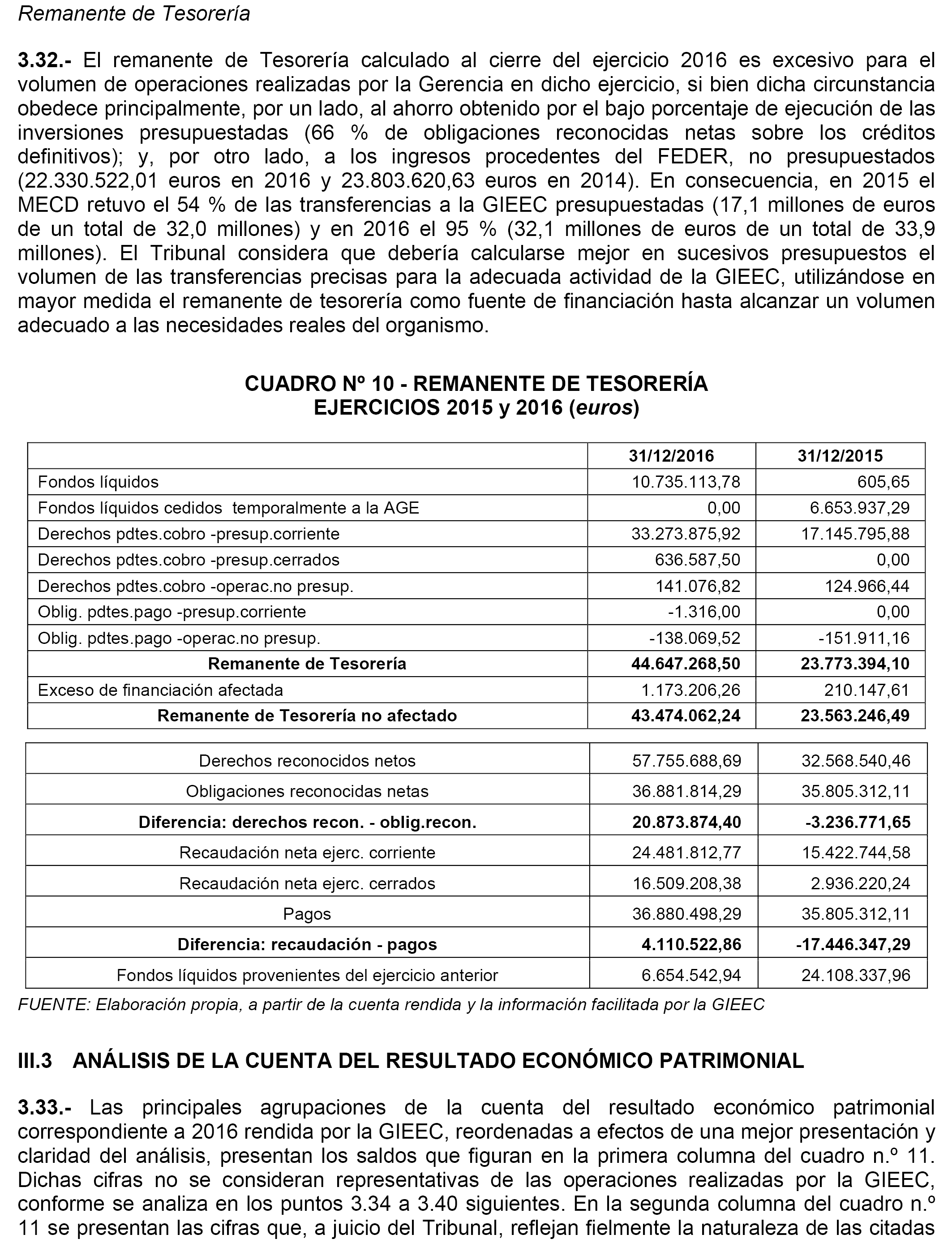 Remanente de Tesorería

3.32.- El remanente de Tesorería calculado al cierre del ejercicio 2016 es excesivo para el volumen de operaciones realizadas por la Gerencia en dicho ejercicio, si bien dicha circunstancia obedece principalmente, por un lado, al ahorro obtenido por el bajo porcentaje de ejecución de las inversiones presupuestadas (66 % de obligaciones reconocidas netas sobre los créditos definitivos); y, por otro lado, a los ingresos procedentes del FEDER, no presupuestados (22.330.522,01 euros en 2016 y 23.803.620,63 euros en 2014). En consecuencia, en 2015 el MECD retuvo el 54 % de las transferencias a la GIEEC presupuestadas (17,1 millones de euros de un total de 32,0 millones) y en 2016 el 95 % (32,1 millones de euros de un total de 33,9 millones). El Tribunal considera que debería calcularse mejor en sucesivos presupuestos el volumen de las transferencias precisas para la adecuada actividad de la GIEEC, utilizándose en mayor medida el remanente de tesorería como fuente de financiación hasta alcanzar un volumen adecuado a las necesidades reales del organismo.

CUADRO Nº 10 - REMANENTE DE TESORERÍA
EJERCICIOS 2015 y 2016 (euros)

| | 31/12/2016 | 31/12/2015 |
|---|---|---|
| Fondos líquidos | 10.735.113,78 | 605,65 |
| Fondos líquidos cedidos temporalmente a la AGE | 0,00 | 6.653.937,29 |
| Derechos pdtes.cobro -presup.corriente | 33.273.875,92 | 17.145.795,88 |
| Derechos pdtes.cobro -presup.cerrados | 636.587,50 | 0,00 |
| Derechos pdtes.cobro -operac.no presup. | 141.076,82 | 124.966,44 |
| Oblig. pdtes.pago -presup.corriente | -1.316,00 | 0,00 |
| Oblig. pdtes.pago -operac.no presup. | -138.069,52 | -151.911,16 |
| Remanente de Tesorería | 44.647.268,50 | 23.773.394,10 |
| Exceso de financiación afectada | 1.173.206,26 | 210.147,61 |
| Remanente de Tesorería no afectado | 43.474.062,24 | 23.563.246,49 |

| | | |
|---|---|---|
| Derechos reconocidos netos | 57.755.688,69 | 32.568.540,46 |
| Obligaciones reconocidas netas | 36.881.814,29 | 35.805.312,11 |
| Diferencia: derechos recon. - oblig.recon. | 20.873.874,40 | -3.236.771,65 |
| Recaudación neta ejerc. corriente | 24.481.812,77 | 15.422.744,58 |
| Recaudación neta ejerc. cerrados | 16.509.208,38 | 2.936.220,24 |
| Pagos | 36.880.498,29 | 35.805.312,11 |
| Diferencia: recaudación - pagos | 4.110.522,86 | -17.446.347,29 |
| Fondos líquidos provenientes del ejercicio anterior | 6.654.542,94 | 24.108.337,96 |

FUENTE: Elaboración propia, a partir de la cuenta rendida y la información facilitada por la GIEEC

III.3 ANÁLISIS DE LA CUENTA DEL RESULTADO ECONÓMICO PATRIMONIAL

3.33.- Las principales agrupaciones de la cuenta del resultado económico patrimonial correspondiente a 2016 rendida por la GIEEC, reordenadas a efectos de una mejor presentación y claridad del análisis, presentan los saldos que figuran en la primera columna del cuadro n.º 11. Dichas cifras no se consideran representativas de las operaciones realizadas por la GIEEC, conforme se analiza en los puntos 3.34 a 3.40 siguientes. En la segunda columna del cuadro n.º 11 se presentan las cifras que, a juicio del Tribunal, reflejan fielmente la naturaleza de las citadas